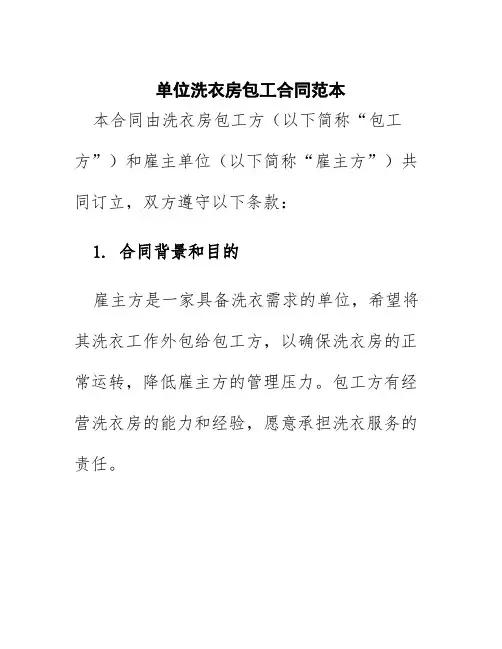 单位洗衣房包工合同范本

本合同由洗衣房包工方（以下简称“包工方”）和雇主单位（以下简称“雇主方”）共同订立，双方遵守以下条款：

1. 合同背景和目的

雇主方是一家具备洗衣需求的单位，希望将其洗衣工作外包给包工方，以确保洗衣房的正常运转，降低雇主方的管理压力。包工方有经营洗衣房的能力和经验，愿意承担洗衣服务的责任。